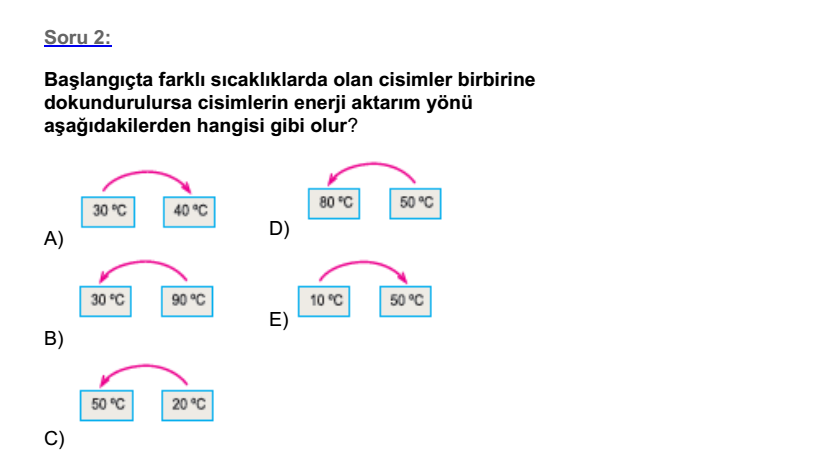 Soru 2:

Başlangıçta farklı sıcaklıklarda olan cisimler birbirine dokundurulursa cisimlerin enerji aktarım yönü aşağıdakilerden hangisi gibi olur?

A) 30 °C 40 °C

B) 30 °C 90 °C

C) 50 °C 20 °C

D) 80 °C 50 °C

E) 10 °C 50 °C